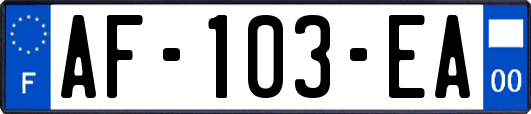 F

AF-103-EA

00